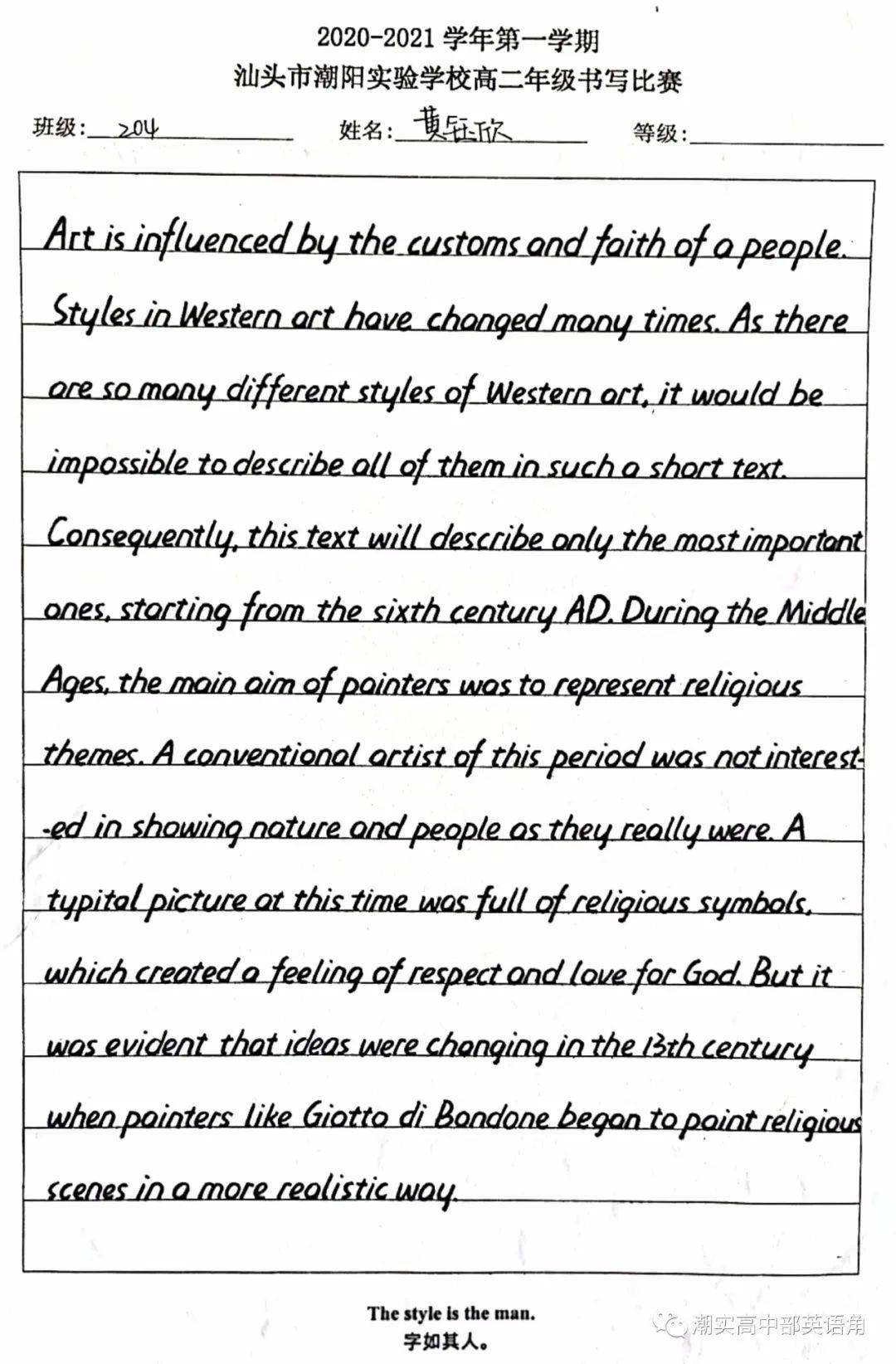 2020-2021学年第一学期
汕头市潮阳实验学校高二年级书写比赛

班级:204 姓名:黄钰欣 等级:____

Art is influenced by the customs and faith of a people. Styles in Western art have changed many times. As there are so many different styles of Western art, it would be impossible to describe all of them in such a short text. Consequently, this text will describe only the most important ones, starting from the sixth century AD. During the Middle Ages, the main aim of painters was to represent religious themes. A conventional artist of this period was not interested in showing nature and people as they really were. A typital picture at this time was full of religious symbols, which created a feeling of respect and love for God. But it was evident that ideas were changing in the 13th century when painters like Giotto di Bondone began to paint religious scenes in a more realistic way.

The style is the man.
字如其人。

潮实高中部英语角